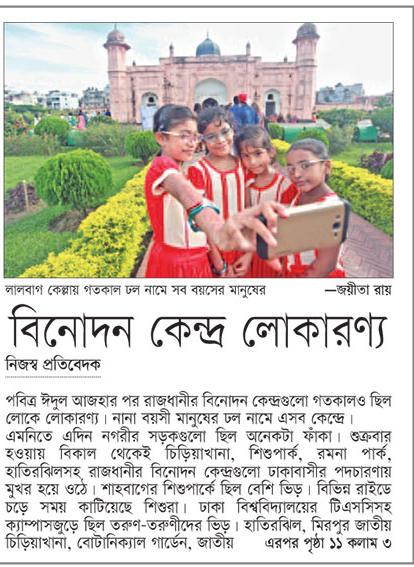 লালবাগ কেল্লায় গতকাল ঢল নামে সব বয়সের মানুষের —জয়ীতা রায়

বিনোদন কেন্দ্র লোকারণ্য

নিজস্ব প্রতিবেদক

পবিত্র ঈদুল আজহার পর রাজধানীর বিনোদন কেন্দ্রগুলো গতকালও ছিল লোকে লোকারণ্য। নানা বয়সী মানুষের ঢল নামে এসব কেন্দ্রে। এমনিতে এদিন নগরীর সড়কগুলো ছিল অনেকটা ফাঁকা। শুক্রবার হওয়ায় বিকাল থেকেই চিড়িয়াখানা, শিশুপার্ক, রমনা পার্ক, হাতিরঝিলসহ রাজধানীর বিনোদন কেন্দ্রগুলো ঢাকাবাসীর পদচারণায় মুখর হয়ে ওঠে। শাহবাগের শিশুপার্কে ছিল বেশি ভিড়। বিভিন্ন রাইডে চড়ে সময় কাটিয়েছে শিশুরা। ঢাকা বিশ্ববিদ্যালয়ের টিএসসিসহ ক্যাম্পাসজুড়ে ছিল তরুণ-তরুণীদের ভিড়। হাতিরঝিল, মিরপুর জাতীয় চিড়িয়াখানা, বোটানিক্যাল গার্ডেন, জাতীয় এরপর পৃষ্ঠা ১১ কলাম ৩